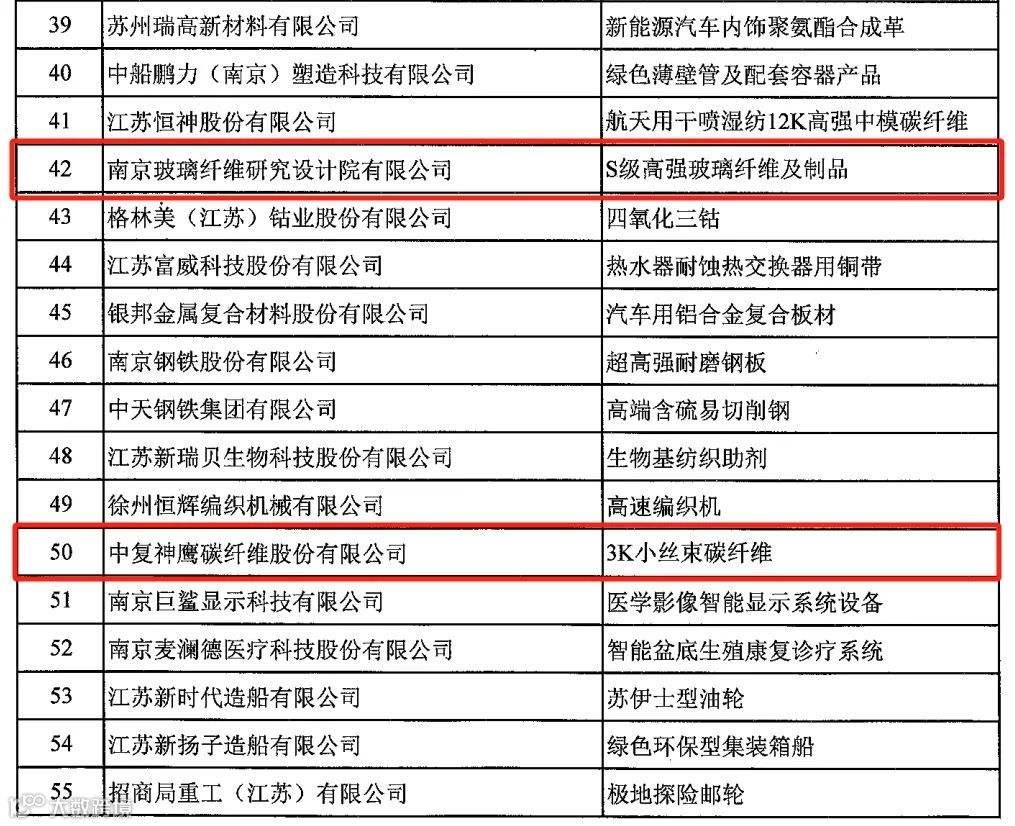 | 39 | 苏州瑞高新材料有限公司 | 新能源汽车内饰聚氨酯合成革 |
|---|---|---|
| 40 | 中船鹏力（南京）塑造科技有限公司 | 绿色薄壁管及配套容器产品 |
| 41 | 江苏恒神股份有限公司 | 航天用干喷湿纺12K高强中模碳纤维 |
| 42 | 南京玻璃纤维研究设计院有限公司 | S级高强玻璃纤维及制品 |
| 43 | 格林美（江苏）钴业股份有限公司 | 四氧化三钴 |
| 44 | 江苏富威科技股份有限公司 | 热水器耐蚀热交换器用铜带 |
| 45 | 银邦金属复合材料股份有限公司 | 汽车用铝合金复合板材 |
| 46 | 南京钢铁股份有限公司 | 超高强耐磨钢板 |
| 47 | 中天钢铁集团有限公司 | 高端含硫易切削钢 |
| 48 | 江苏新瑞贝生物科技股份有限公司 | 生物基纺织助剂 |
| 49 | 徐州恒辉编织机械有限公司 | 高速编织机 |
| 50 | 中复神鹰碳纤维股份有限公司 | 3K小丝束碳纤维 |
| 51 | 南京巨鲨显示科技有限公司 | 医学影像智能显示系统设备 |
| 52 | 南京麦澜德医疗科技股份有限公司 | 智能盆底生殖康复诊疗系统 |
| 53 | 江苏新时代造船有限公司 | 苏伊士型油轮 |
| 54 | 江苏新扬子造船有限公司 | 绿色环保型集装箱船 |
| 55 | 招商局重工（江苏）有限公司 | 极地探险邮轮 |